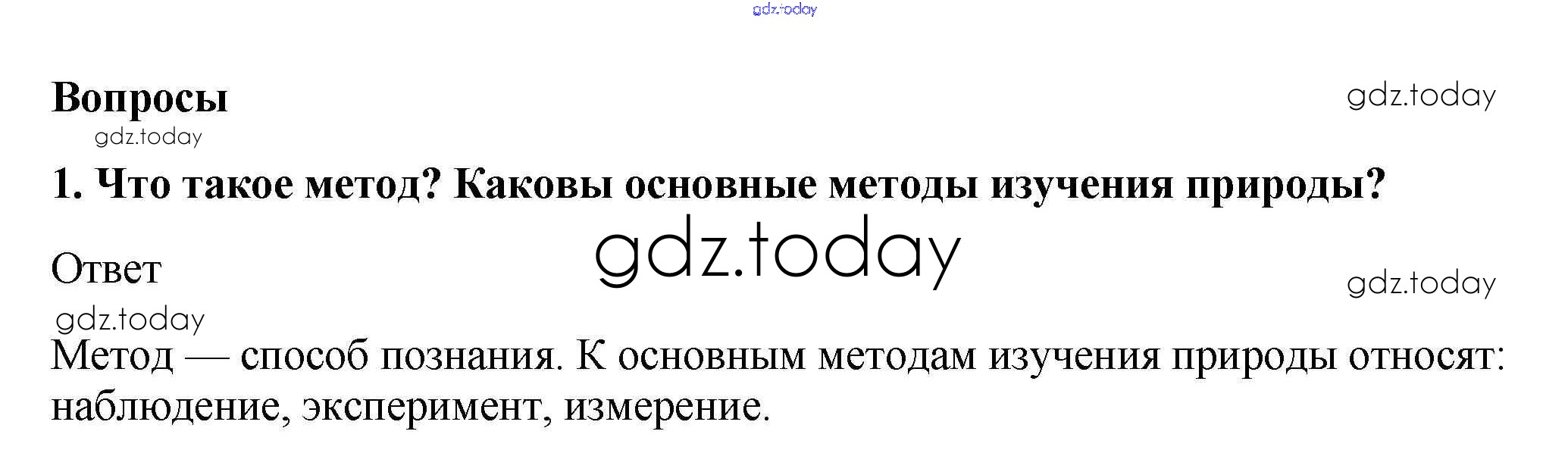 Вопросы

1. Что такое метод? Каковы основные методы изучения природы?

Ответ

Метод — способ познания. К основным методам изучения природы относят: наблюдение, эксперимент, измерение.

gdz.today